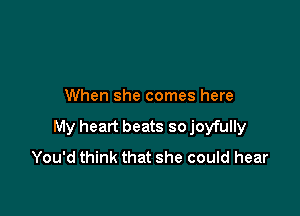 When she comes here

My heart beats so joyfully

You'd think that she could hear